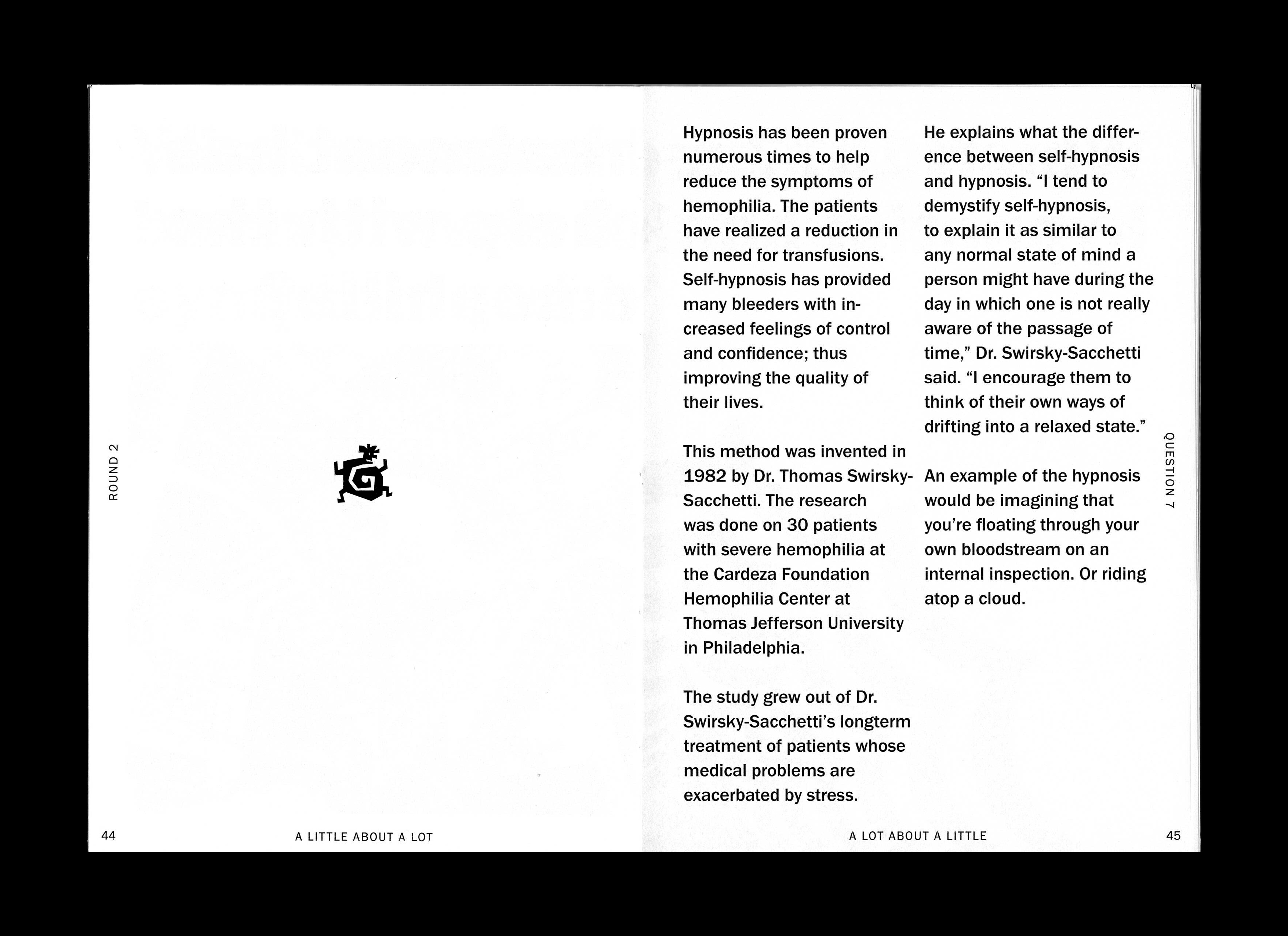 ROUND 2

44

A LITTLE ABOUT A LOT

Hypnosis has been proven numerous times to help reduce the symptoms of hemophilia. The patients have realized a reduction in the need for transfusions. Self-hypnosis has provided many bleeders with increased feelings of control and confidence; thus improving the quality of their lives.

This method was invented in 1982 by Dr. Thomas Swirsky-Sacchetti. The research was done on 30 patients with severe hemophilia at the Cardeza Foundation Hemophilia Center at Thomas Jefferson University in Philadelphia.

The study grew out of Dr. Swirsky-Sacchetti's longterm treatment of patients whose medical problems are exacerbated by stress.

He explains what the difference between self-hypnosis and hypnosis. "I tend to demystify self-hypnosis, to explain it as similar to any normal state of mind a person might have during the day in which one is not really aware of the passage of time," Dr. Swirsky-Sacchetti said. "I encourage them to think of their own ways of drifting into a relaxed state."

An example of the hypnosis would be imagining that you're floating through your own bloodstream on an internal inspection. Or riding atop a cloud.

QUESTION 7

A LOT ABOUT A LITTLE

45